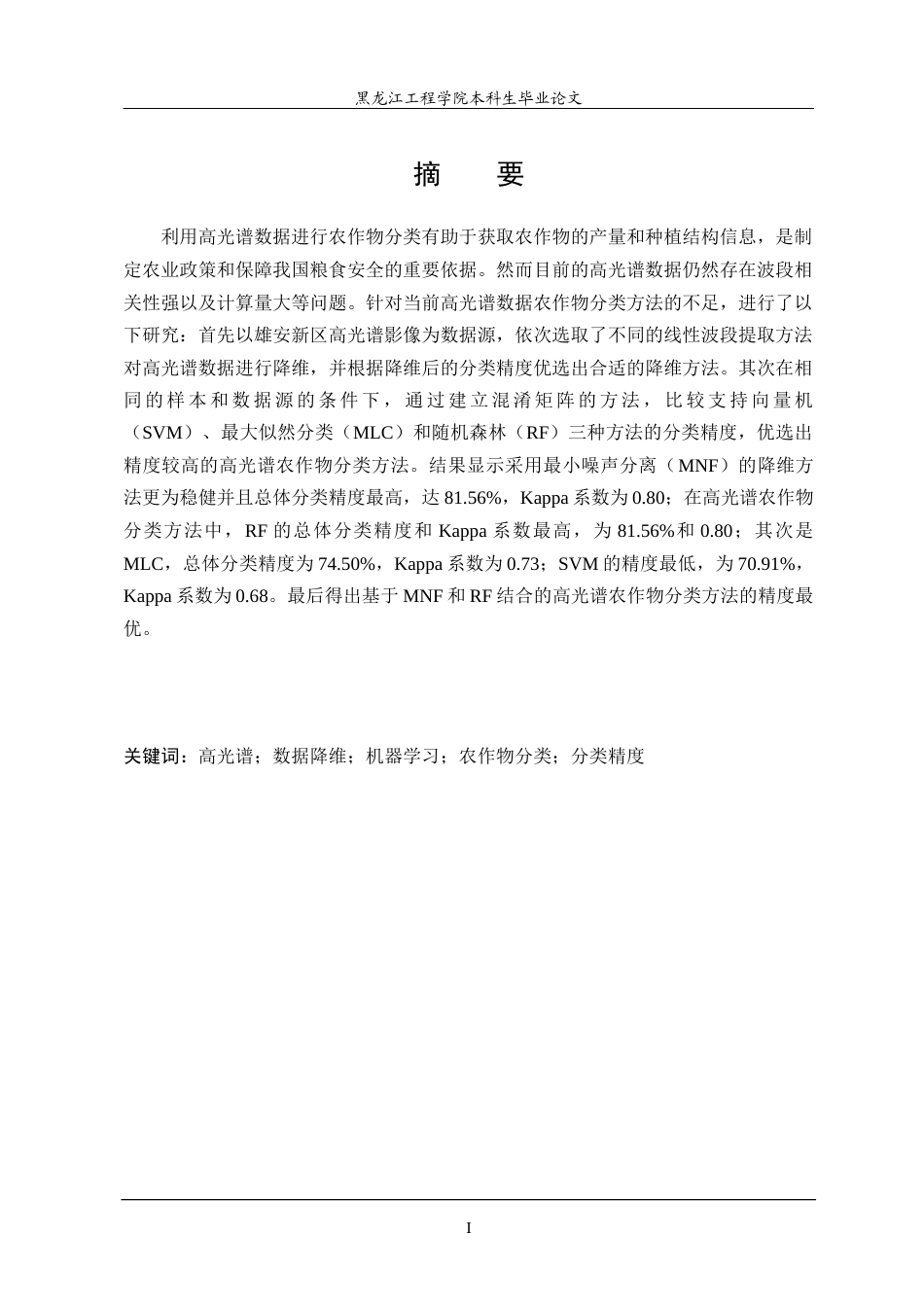 黑龙江工程学院本科生毕业论文

摘　要

利用高光谱数据进行农作物分类有助于获取农作物的产量和种植结构信息，是制定农业政策和保障我国粮食安全的重要依据。然而目前的高光谱数据仍然存在波段相关性强以及计算量大等问题。针对当前高光谱数据农作物分类方法的不足，进行了以下研究：首先以雄安新区高光谱影像为数据源，依次选取了不同的线性波段提取方法对高光谱数据进行降维，并根据降维后的分类精度优选出合适的降维方法。其次在相同的样本和数据源的条件下，通过建立混淆矩阵的方法，比较支持向量机（SVM）、最大似然分类（MLC）和随机森林（RF）三种方法的分类精度，优选出精度较高的高光谱农作物分类方法。结果显示采用最小噪声分离（MNF）的降维方法更为稳健并且总体分类精度最高，达 81.56%，Kappa 系数为 0.80；在高光谱农作物分类方法中，RF 的总体分类精度和 Kappa 系数最高，为 81.56%和 0.80；其次是 MLC，总体分类精度为 74.50%，Kappa 系数为 0.73；SVM 的精度最低，为 70.91%，Kappa 系数为 0.68。最后得出基于 MNF 和 RF 结合的高光谱农作物分类方法的精度最优。

关键词：高光谱；数据降维；机器学习；农作物分类；分类精度

I